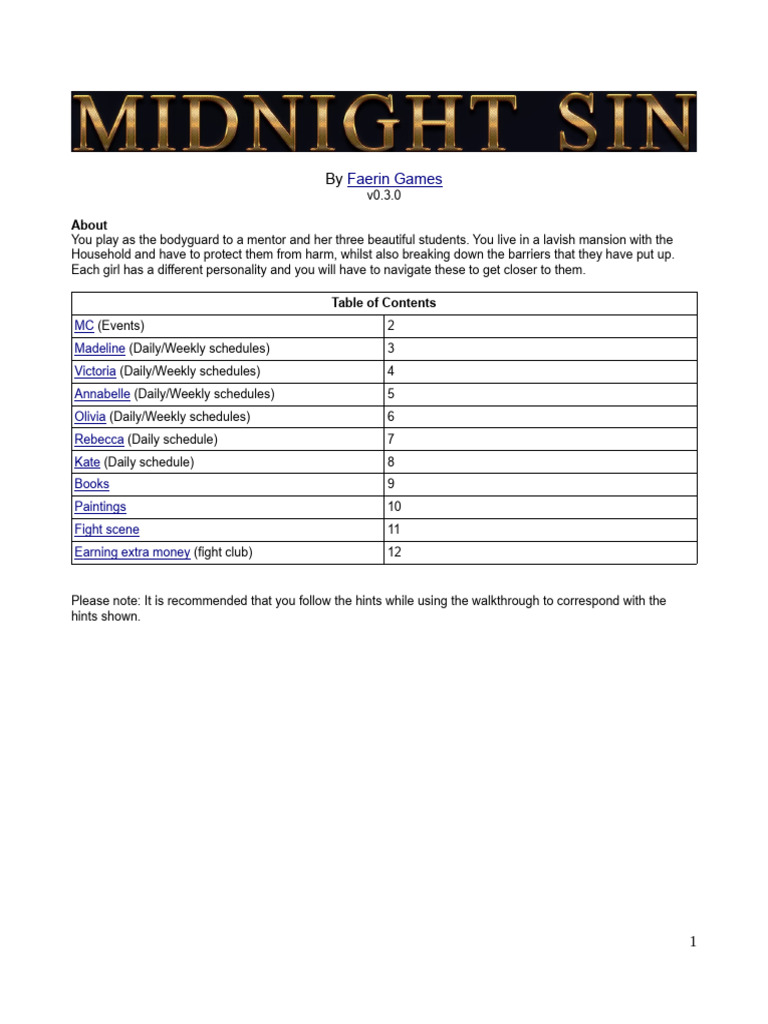 MIDNIGHT SIN

By Faerin Games
v0.3.0

About
You play as the bodyguard to a mentor and her three beautiful students. You live in a lavish mansion with the Household and have to protect them from harm, whilst also breaking down the barriers that they have put up. Each girl has a different personality and you will have to navigate these to get closer to them.

| Table of Contents | |
|---|---|
| MC (Events) | 2 |
| Madeline (Daily/Weekly schedules) | 3 |
| Victoria (Daily/Weekly schedules) | 4 |
| Annabelle (Daily/Weekly schedules) | 5 |
| Olivia (Daily/Weekly schedules) | 6 |
| Rebecca (Daily schedule) | 7 |
| Kate (Daily schedule) | 8 |
| Books | 9 |
| Paintings | 10 |
| Fight scene | 11 |
| Earning extra money (fight club) | 12 |

Please note: It is recommended that you follow the hints while using the walkthrough to correspond with the hints shown.

1